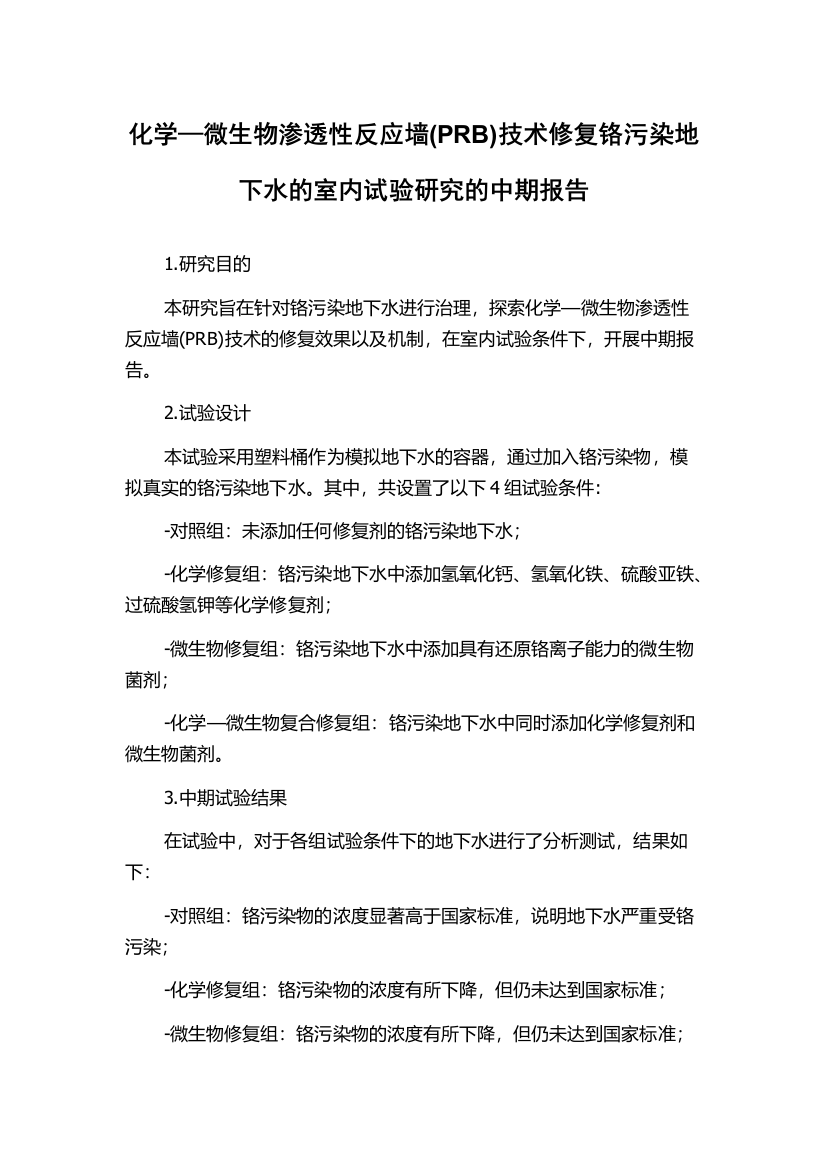 化学—微生物渗透性反应墙(PRB)技术修复铬污染地下水的室内试验研究的中期报告

1.研究目的

本研究旨在针对铬污染地下水进行治理，探索化学—微生物渗透性反应墙(PRB)技术的修复效果以及机制，在室内试验条件下，开展中期报告。

2.试验设计

本试验采用塑料桶作为模拟地下水的容器，通过加入铬污染物，模拟真实的铬污染地下水。其中，共设置了以下 4 组试验条件：

-对照组：未添加任何修复剂的铬污染地下水；

-化学修复组：铬污染地下水中添加氢氧化钙、氢氧化铁、硫酸亚铁、过硫酸氢钾等化学修复剂；

-微生物修复组：铬污染地下水中添加具有还原铬离子能力的微生物菌剂；

-化学—微生物复合修复组：铬污染地下水中同时添加化学修复剂和微生物菌剂。

3.中期试验结果

在试验中，对于各组试验条件下的地下水进行了分析测试，结果如下：

-对照组：铬污染物的浓度显著高于国家标准，说明地下水严重受铬污染；

-化学修复组：铬污染物的浓度有所下降，但仍未达到国家标准；

-微生物修复组：铬污染物的浓度有所下降，但仍未达到国家标准；